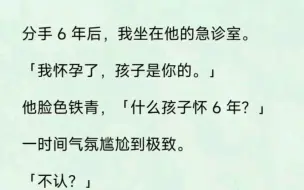 分手 6 年后，我坐在他的急诊室。

「我怀孕了，孩子是你的。」

他脸色铁青，「什么孩子怀 6 年？」

一时间气氛尴尬到极致。

「不认？」